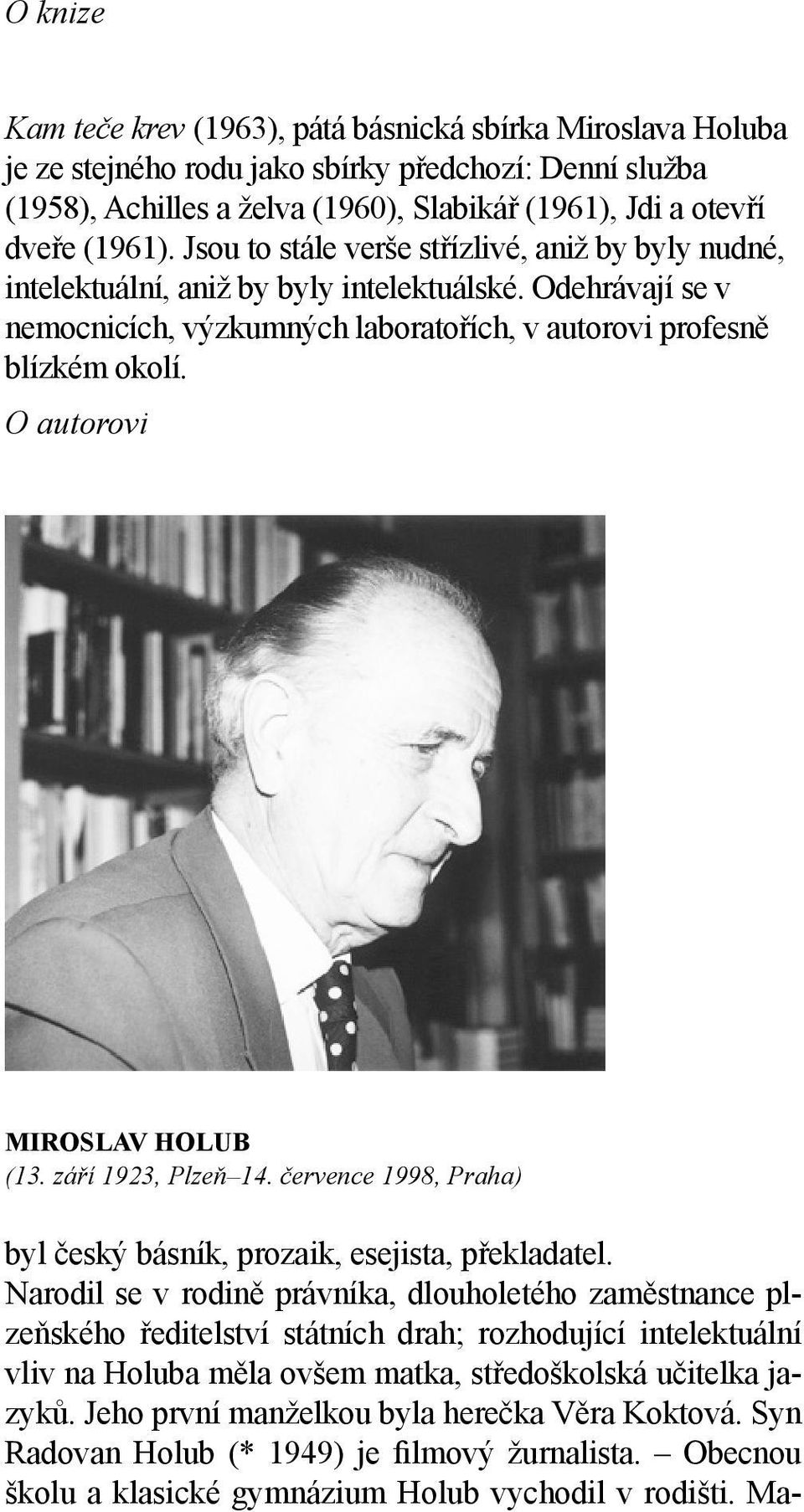 O knize

Kam teče krev (1963), pátá básnická sbírka Miroslava Holuba je ze stejného rodu jako sbírky předchozí: Denní služba (1958), Achilles a želva (1960), Slabikář (1961), Jdi a otevři dveře (1961). Jsou to stále verše střízlivé, aniž by byly nudné, intelektuální, aniž by byly intelektuálské. Odehrávají se v nemocnicích, výzkumných laboratořích, v autorovi profesně blízkém okolí.

O autorovi

MIROSLAV HOLUB
(13. září 1923, Plzeň–14. července 1998, Praha)

byl český básník, prozaik, esejista, překladatel.
Narodil se v rodině právníka, dlouholetého zaměstnance plzeňského ředitelství státních drah; rozhodující intelektuální vliv na Holuba měla ovšem matka, středoškolská učitelka jazyků. Jeho první manželkou byla herečka Věra Koktová. Syn Radovan Holub (* 1949) je filmový žurnalista. – Obecnou školu a klasické gymnázium Holub vychodil v rodišti. Ma-